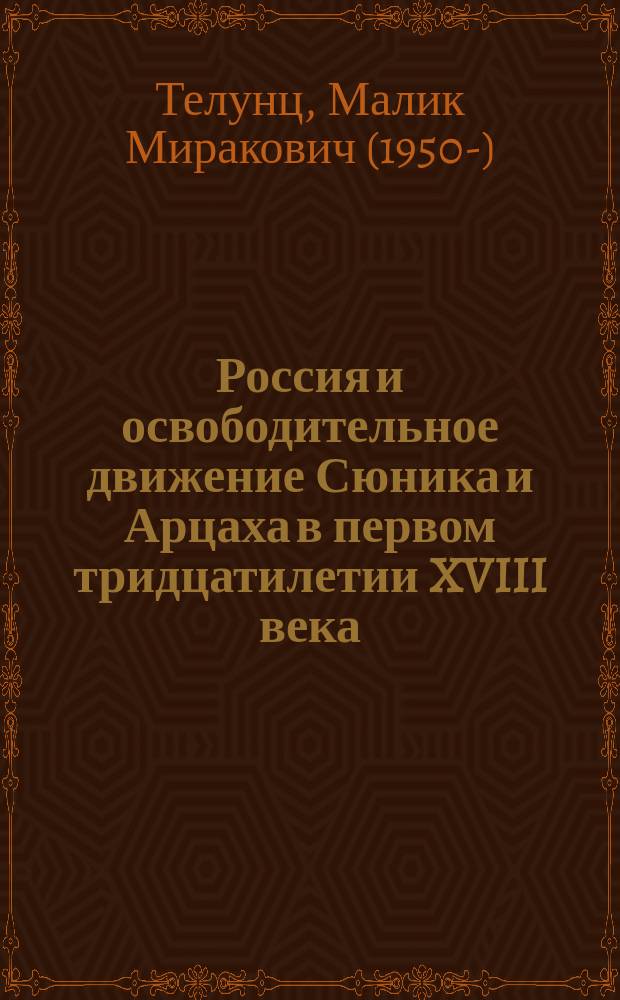 Телунц, Малик Миракович (1950-)

Россия и освободительное движение Сюника и Арцаха в первом тридцатилетии XVIII века